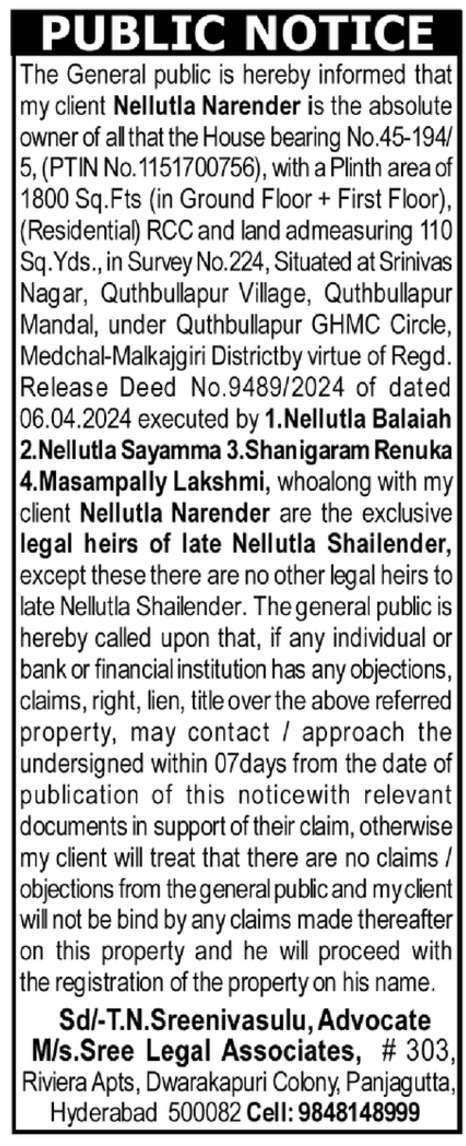 PUBLIC NOTICE

The General public is hereby informed that my client Nellutla Narender is the absolute owner of all that the House bearing No.45-194/5, (PTIN No.1151700756), with a Plinth area of 1800 Sq.Fts (in Ground Floor + First Floor), (Residential) RCC and land admeasuring 110 Sq.Yds., in Survey No.224, Situated at Srinivas Nagar, Quthbullapur Village, Quthbullapur Mandal, under Quthbullapur GHMC Circle, Medchal-Malkajgiri Districtby virtue of Regd. Release Deed No.9489/2024 of dated 06.04.2024 executed by 1.Nellutla Balaiah 2.Nellutla Sayamma 3.Shanigaram Renuka 4.Masampally Lakshmi, whoalong with my client Nellutla Narender are the exclusive legal heirs of late Nellutla Shailender, except these there are no other legal heirs to late Nellutla Shailender. The general public is hereby called upon that, if any individual or bank or financial institution has any objections, claims, right, lien, title over the above referred property, may contact / approach the undersigned within 07days from the date of publication of this noticewith relevant documents in support of their claim, otherwise my client will treat that there are no claims / objections from the general public and my client will not be bind by any claims made thereafter on this property and he will proceed with the registration of the property on his name.

Sd/-T.N.Sreenivasulu, Advocate
M/s.Sree Legal Associates, # 303, Riviera Apts, Dwarakapuri Colony, Panjagutta, Hyderabad 500082 Cell: 9848148999